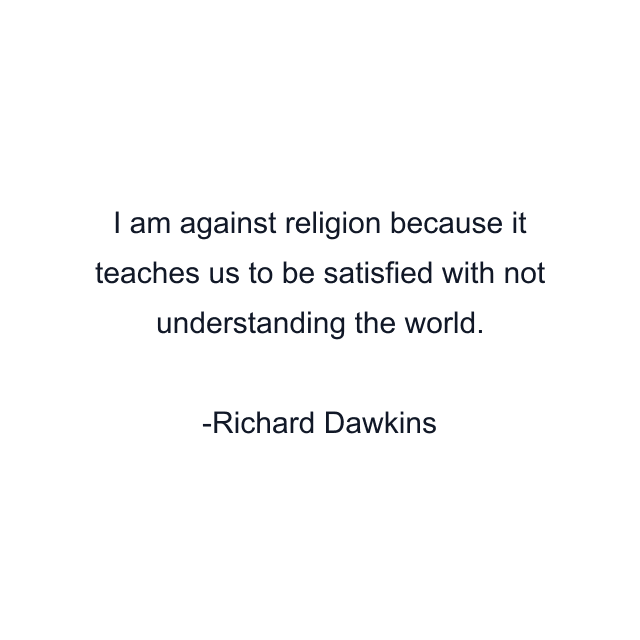 I am against religion because it teaches us to be satisfied with not understanding the world.

-Richard Dawkins